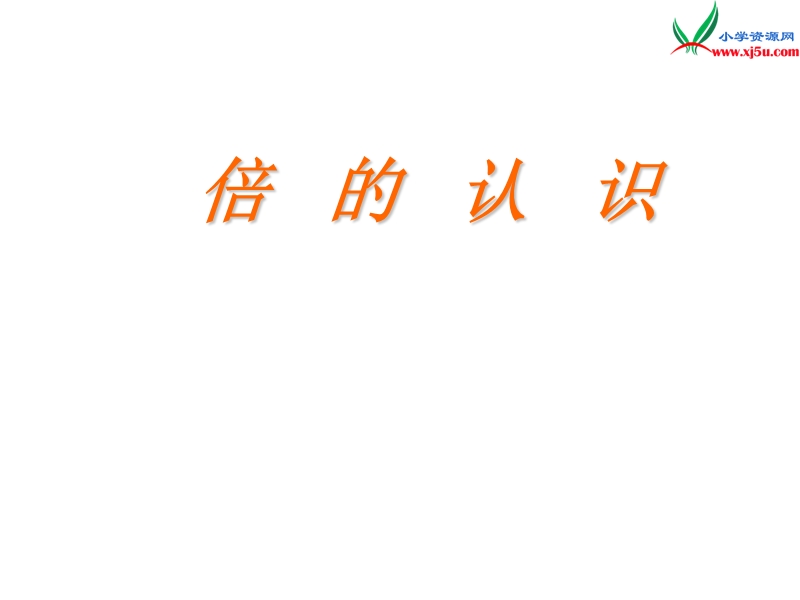 小学资源网
www.xj5u.com

倍 的 认 识